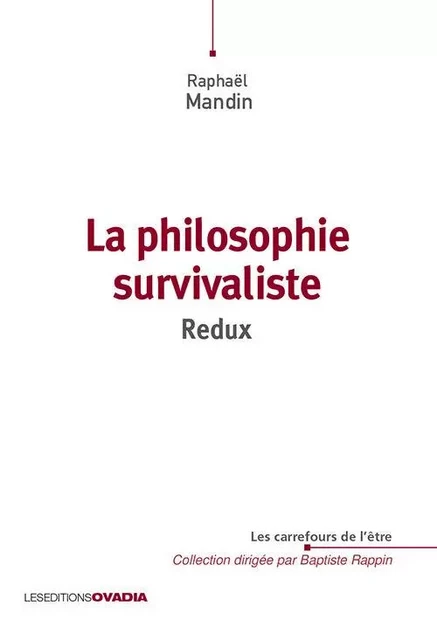 Raphaël
Mandin

La philosophie survivaliste
Redux

Les carrefours de l'être
Collection dirigée par Baptiste Rappin

LESEDITIONSOVADIA